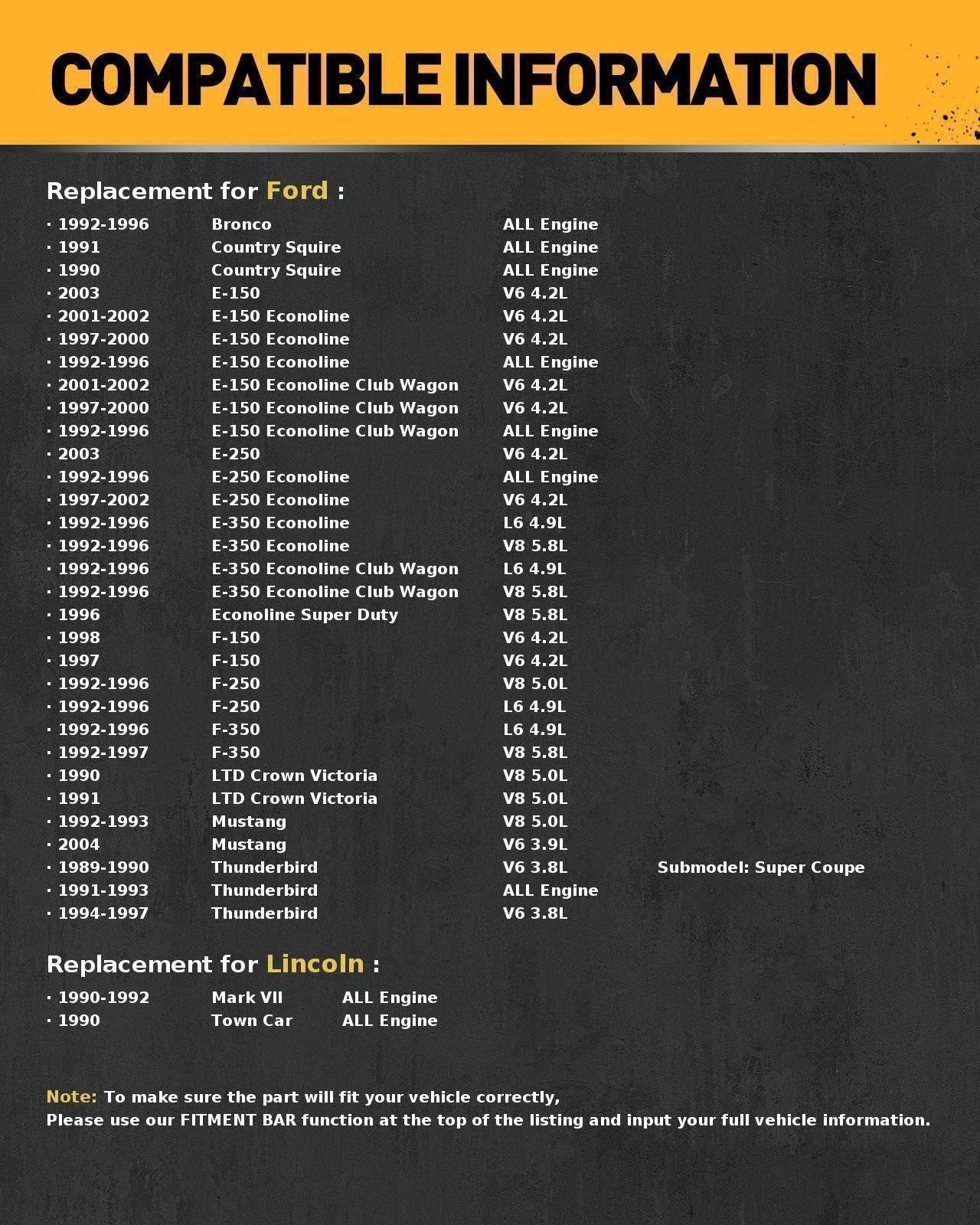 COMPATIBLE INFORMATION

Replacement for Ford :

· 1992-1996 Bronco ALL Engine
· 1991 Country Squire ALL Engine
· 1990 Country Squire ALL Engine
· 2003 E-150 V6 4.2L
· 2001-2002 E-150 Econoline V6 4.2L
· 1997-2000 E-150 Econoline V6 4.2L
· 1992-1996 E-150 Econoline ALL Engine
· 2001-2002 E-150 Econoline Club Wagon V6 4.2L
· 1997-2000 E-150 Econoline Club Wagon V6 4.2L
· 1992-1996 E-150 Econoline Club Wagon ALL Engine
· 2003 E-250 V6 4.2L
· 1992-1996 E-250 Econoline ALL Engine
· 1997-2002 E-250 Econoline V6 4.2L
· 1992-1996 E-350 Econoline L6 4.9L
· 1992-1996 E-350 Econoline V8 5.8L
· 1992-1996 E-350 Econoline Club Wagon L6 4.9L
· 1992-1996 E-350 Econoline Club Wagon V8 5.8L
· 1996 Econoline Super Duty V8 5.8L
· 1998 F-150 V6 4.2L
· 1997 F-150 V6 4.2L
· 1992-1996 F-250 V8 5.0L
· 1992-1996 F-250 L6 4.9L
· 1992-1996 F-350 L6 4.9L
· 1992-1997 F-350 V8 5.8L
· 1990 LTD Crown Victoria V8 5.0L
· 1991 LTD Crown Victoria V8 5.0L
· 1992-1993 Mustang V8 5.0L
· 2004 Mustang V6 3.9L
· 1989-1990 Thunderbird V6 3.8L Submodel: Super Coupe
· 1991-1993 Thunderbird ALL Engine
· 1994-1997 Thunderbird V6 3.8L

Replacement for Lincoln :

· 1990-1992 Mark VII ALL Engine
· 1990 Town Car ALL Engine

Note: To make sure the part will fit your vehicle correctly,
Please use our FITMENT BAR function at the top of the listing and input your full vehicle information.